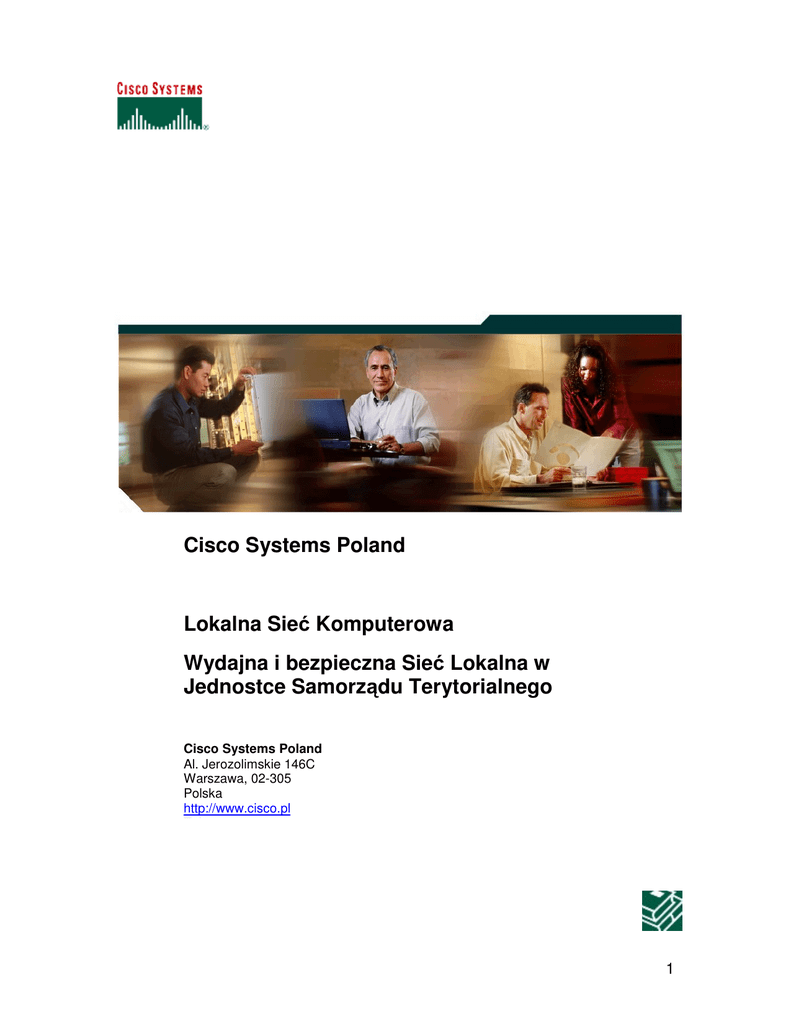 CISCO SYSTEMS

Cisco Systems Poland

Lokalna Sieć Komputerowa

Wydajna i bezpieczna Sieć Lokalna w Jednostce Samorządu Terytorialnego

Cisco Systems Poland
Al. Jerozolimskie 146C
Warszawa, 02-305
Polska
http://www.cisco.pl

1